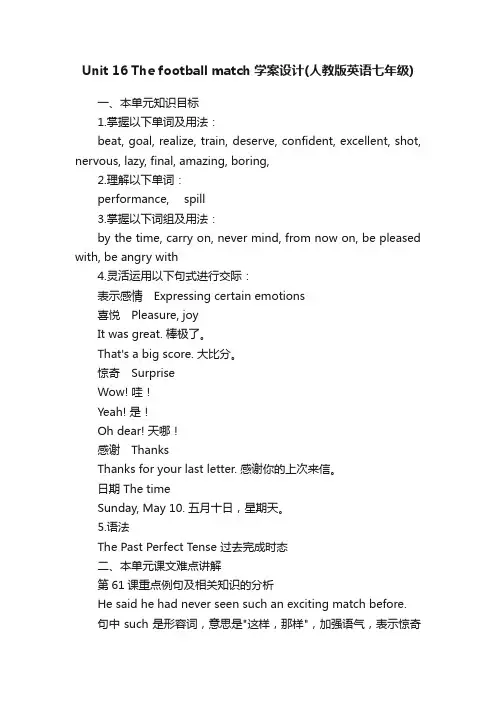 Unit 16 The football match 学案设计(人教版英语七年级)

一、本单元知识目标

1.掌握以下单词及用法：

beat, goal, realize, train, deserve, confident, excellent, shot, nervous, lazy, final, amazing, boring,

2.理解以下单词：

performance,   spill

3.掌握以下词组及用法：

by the time, carry on, never mind, from now on, be pleased with, be angry with

4.灵活运用以下句式进行交际：

表示感情  Expressing certain emotions

喜悦  Pleasure, joy

It was great. 棒极了。

That's a big score. 大比分。

惊奇  Surprise

Wow! 哇！

Yeah! 是！

Oh dear! 天哪！

感谢  Thanks

Thanks for your last letter. 感谢你的上次来信。

日期 The time

Sunday, May 10. 五月十日，星期天。

5.语法

The Past Perfect Tense 过去完成时态

二、本单元课文难点讲解

第 61 课重点例句及相关知识的分析

He said he had never seen such an exciting match before.

句中 such 是形容词，意思是"这样，那样"，加强语气，表示惊奇